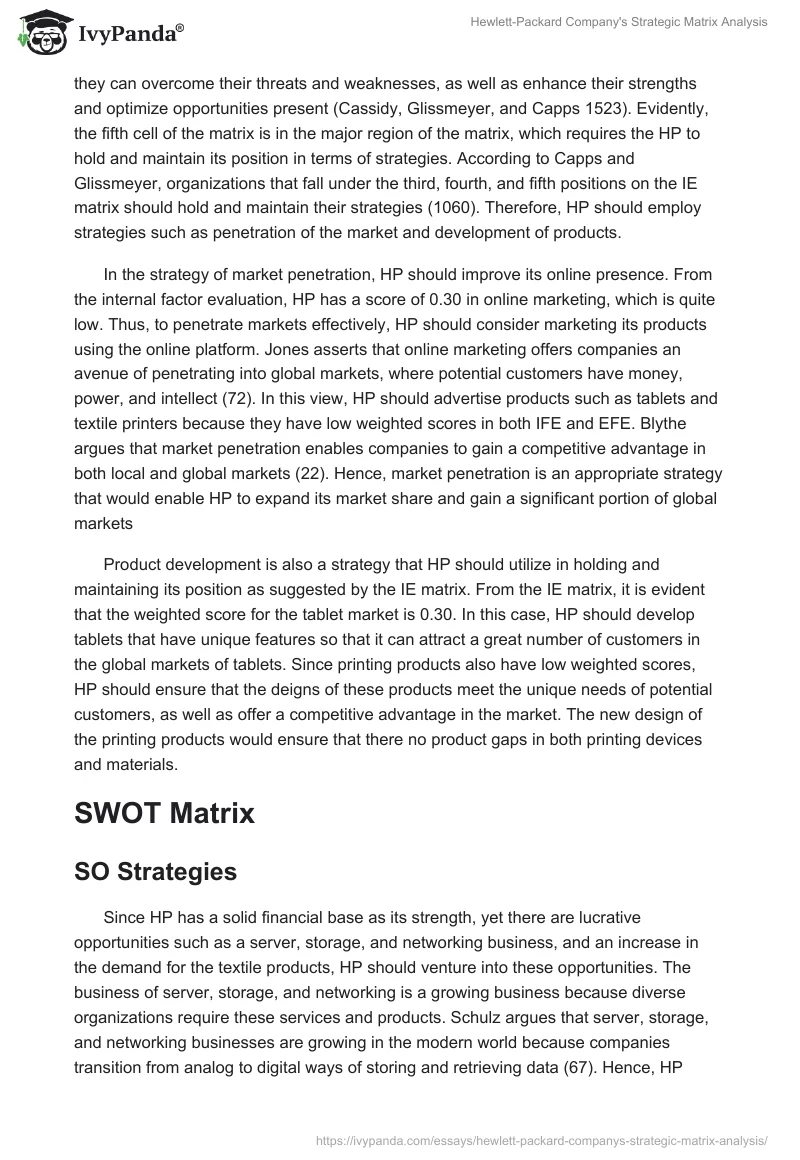 IvyPanda®

Hewlett-Packard Company's Strategic Matrix Analysis

they can overcome their threats and weaknesses, as well as enhance their strengths and optimize opportunities present (Cassidy, Glissmeyer, and Capps 1523). Evidently, the fifth cell of the matrix is in the major region of the matrix, which requires the HP to hold and maintain its position in terms of strategies. According to Capps and Glissmeyer, organizations that fall under the third, fourth, and fifth positions on the IE matrix should hold and maintain their strategies (1060). Therefore, HP should employ strategies such as penetration of the market and development of products.

In the strategy of market penetration, HP should improve its online presence. From the internal factor evaluation, HP has a score of 0.30 in online marketing, which is quite low. Thus, to penetrate markets effectively, HP should consider marketing its products using the online platform. Jones asserts that online marketing offers companies an avenue of penetrating into global markets, where potential customers have money, power, and intellect (72). In this view, HP should advertise products such as tablets and textile printers because they have low weighted scores in both IFE and EFE. Blythe argues that market penetration enables companies to gain a competitive advantage in both local and global markets (22). Hence, market penetration is an appropriate strategy that would enable HP to expand its market share and gain a significant portion of global markets

Product development is also a strategy that HP should utilize in holding and maintaining its position as suggested by the IE matrix. From the IE matrix, it is evident that the weighted score for the tablet market is 0.30. In this case, HP should develop tablets that have unique features so that it can attract a great number of customers in the global markets of tablets. Since printing products also have low weighted scores, HP should ensure that the deigns of these products meet the unique needs of potential customers, as well as offer a competitive advantage in the market. The new design of the printing products would ensure that there no product gaps in both printing devices and materials.

SWOT Matrix

SO Strategies

Since HP has a solid financial base as its strength, yet there are lucrative opportunities such as a server, storage, and networking business, and an increase in the demand for the textile products, HP should venture into these opportunities. The business of server, storage, and networking is a growing business because diverse organizations require these services and products. Schulz argues that server, storage, and networking businesses are growing in the modern world because companies transition from analog to digital ways of storing and retrieving data (67). Hence, HP

https://ivypanda.com/essays/hewlett-packard-companys-strategic-matrix-analysis/